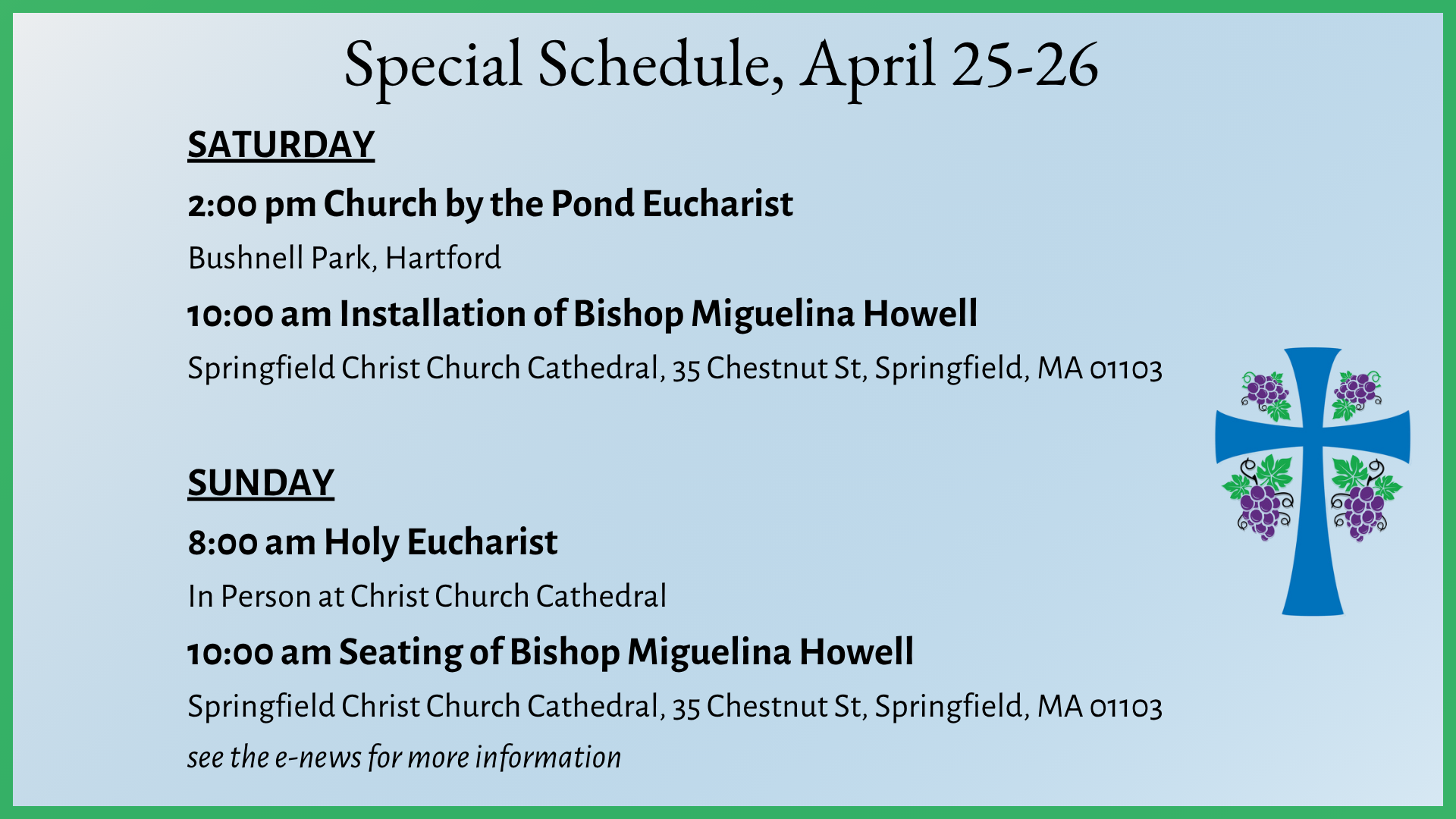 Special Schedule, April 25-26

SATURDAY

2:00 pm Church by the Pond Eucharist

Bushnell Park, Hartford

10:00 am Installation of Bishop Miguelina Howell

Springfield Christ Church Cathedral, 35 Chestnut St, Springfield, MA 01103

SUNDAY

8:00 am Holy Eucharist

In Person at Christ Church Cathedral

10:00 am Seating of Bishop Miguelina Howell

Springfield Christ Church Cathedral, 35 Chestnut St, Springfield, MA 01103

see the e-news for more information